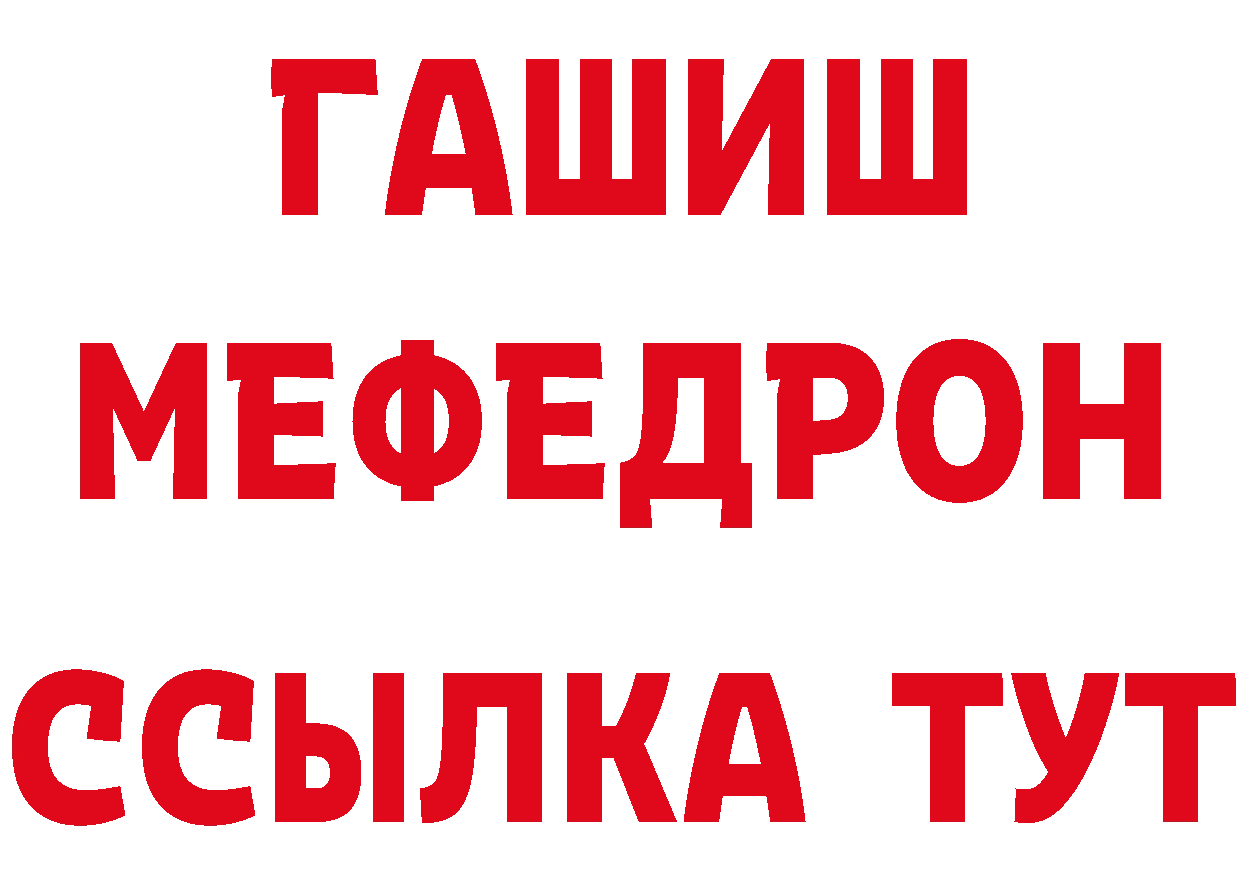 ГАШИШ
МЕФЕДРОН
ССЫЛКА ТУТ